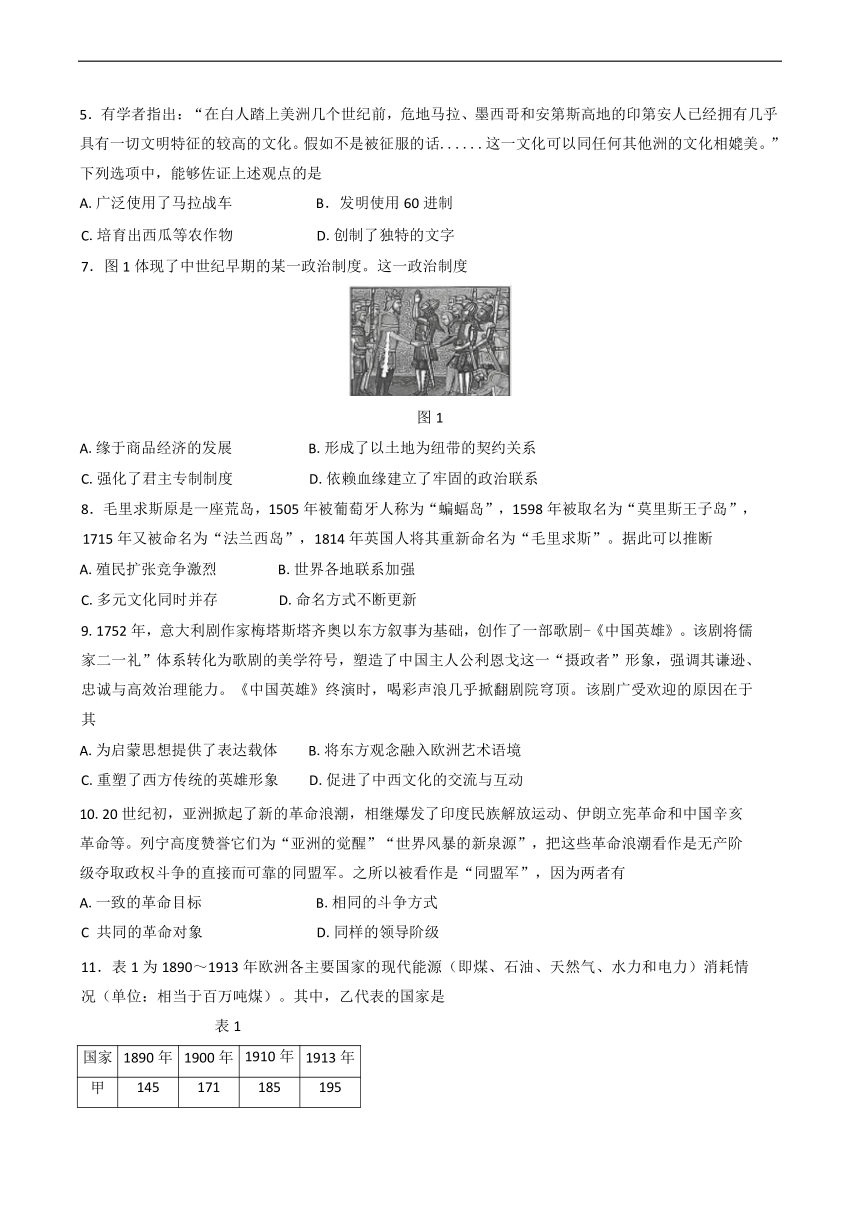 5．有学者指出：“在白人踏上美洲几个世纪前，危地马拉、墨西哥和安第斯高地的印第安人已经拥有几乎具有一切文明特征的较高的文化。假如不是被征服的话......这一文化可以同任何其他洲的文化相媲美。”下列选项中，能够佐证上述观点的是

A. 广泛使用了马拉战车　　B．发明使用 60 进制

C. 培育出西瓜等农作物　　D. 创制了独特的文字

7．图 1 体现了中世纪早期的某一政治制度。这一政治制度

图 1

A. 缘于商品经济的发展　　B. 形成了以土地为纽带的契约关系

C. 强化了君主专制制度　　D. 依赖血缘建立了牢固的政治联系

8．毛里求斯原是一座荒岛，1505 年被葡萄牙人称为“蝙蝠岛”，1598 年被取名为“莫里斯王子岛”，1715 年又被命名为“法兰西岛”，1814 年英国人将其重新命名为“毛里求斯”。据此可以推断

A. 殖民扩张竞争激烈　　B. 世界各地联系加强

C. 多元文化同时并存　　D. 命名方式不断更新

9. 1752 年，意大利剧作家梅塔斯塔齐奥以东方叙事为基础，创作了一部歌剧-《中国英雄》。该剧将儒家二一礼”体系转化为歌剧的美学符号，塑造了中国主人公利恩戈这一“摄政者”形象，强调其谦逊、忠诚与高效治理能力。《中国英雄》终演时，喝彩声浪几乎掀翻剧院穹顶。该剧广受欢迎的原因在于其

A. 为启蒙思想提供了表达载体　　B. 将东方观念融入欧洲艺术语境

C. 重塑了西方传统的英雄形象　　D. 促进了中西文化的交流与互动

10. 20 世纪初，亚洲掀起了新的革命浪潮，相继爆发了印度民族解放运动、伊朗立宪革命和中国辛亥革命等。列宁高度赞誉它们为“亚洲的觉醒”“世界风暴的新泉源”，把这些革命浪潮看作是无产阶级夺取政权斗争的直接而可靠的同盟军。之所以被看作是“同盟军”，因为两者有

A. 一致的革命目标　　B. 相同的斗争方式

C 共同的革命对象　　D. 同样的领导阶级

11．表 1 为 1890～1913 年欧洲各主要国家的现代能源（即煤、石油、天然气、水力和电力）消耗情况（单位：相当于百万吨煤）。其中，乙代表的国家是

表 1

| 国家 | 1890 年 | 1900 年 | 1910 年 | 1913 年 |
|---|---|---|---|---|
| 甲 | 145 | 171 | 185 | 195 |